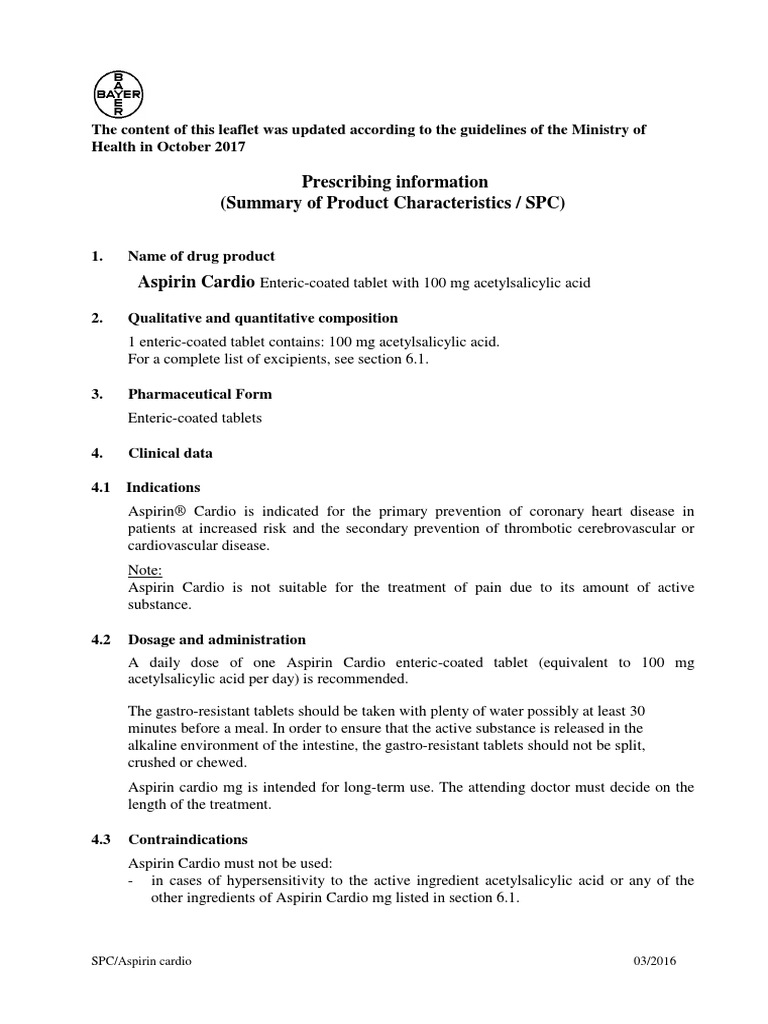 BAYER

The content of this leaflet was updated according to the guidelines of the Ministry of Health in October 2017

Prescribing information
(Summary of Product Characteristics / SPC)

1. Name of drug product

Aspirin Cardio Enteric-coated tablet with 100 mg acetylsalicylic acid

2. Qualitative and quantitative composition

1 enteric-coated tablet contains: 100 mg acetylsalicylic acid.
For a complete list of excipients, see section 6.1.

3. Pharmaceutical Form

Enteric-coated tablets

4. Clinical data

4.1 Indications

Aspirin® Cardio is indicated for the primary prevention of coronary heart disease in patients at increased risk and the secondary prevention of thrombotic cerebrovascular or cardiovascular disease.

Note:
Aspirin Cardio is not suitable for the treatment of pain due to its amount of active substance.

4.2 Dosage and administration

A daily dose of one Aspirin Cardio enteric-coated tablet (equivalent to 100 mg acetylsalicylic acid per day) is recommended.

The gastro-resistant tablets should be taken with plenty of water possibly at least 30 minutes before a meal. In order to ensure that the active substance is released in the alkaline environment of the intestine, the gastro-resistant tablets should not be split, crushed or chewed.

Aspirin cardio mg is intended for long-term use. The attending doctor must decide on the length of the treatment.

4.3 Contraindications

Aspirin Cardio must not be used:
- in cases of hypersensitivity to the active ingredient acetylsalicylic acid or any of the other ingredients of Aspirin Cardio mg listed in section 6.1.

SPC/Aspirin cardio 03/2016